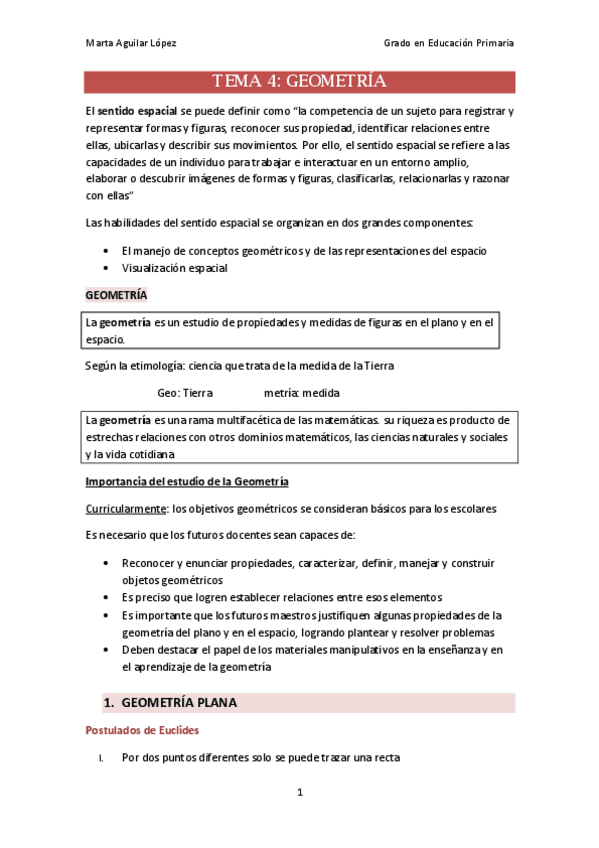 Marta Aguilar López

Grado en Educación Primaria

TEMA 4: GEOMETRÍA

El sentido espacial se puede definir como "la competencia de un sujeto para registrar y representar formas y figuras, reconocer sus propiedad, identificar relaciones entre ellas, ubicarlas y describir sus movimientos. Por ello, el sentido espacial se refiere a las capacidades de un individuo para trabajar e interactuar en un entorno amplio, elaborar o descubrir imágenes de formas y figuras, clasificarlas, relacionarlas y razonar con ellas"

Las habilidades del sentido espacial se organizan en dos grandes componentes:

• El manejo de conceptos geométricos y de las representaciones del espacio
• Visualización espacial

GEOMETRÍA

La geometría es un estudio de propiedades y medidas de figuras en el plano y en el espacio.

Según la etimología: ciencia que trata de la medida de la Tierra

Geo: Tierra metría: medida

La geometría es una rama multifacética de las matemáticas. su riqueza es producto de estrechas relaciones con otros dominios matemáticos, las ciencias naturales y sociales y la vida cotidiana

Importancia del estudio de la Geometría

Curricularmente: los objetivos geométricos se consideran básicos para los escolares

Es necesario que los futuros docentes sean capaces de:

• Reconocer y enunciar propiedades, caracterizar, definir, manejar y construir objetos geométricos
• Es preciso que logren establecer relaciones entre esos elementos
• Es importante que los futuros maestros justifiquen algunas propiedades de la geometría del plano y en el espacio, logrando plantear y resolver problemas
• Deben destacar el papel de los materiales manipulativos en la enseñanza y en el aprendizaje de la geometría

1. GEOMETRÍA PLANA

Postulados de Euclides

I. Por dos puntos diferentes solo se puede trazar una recta

1